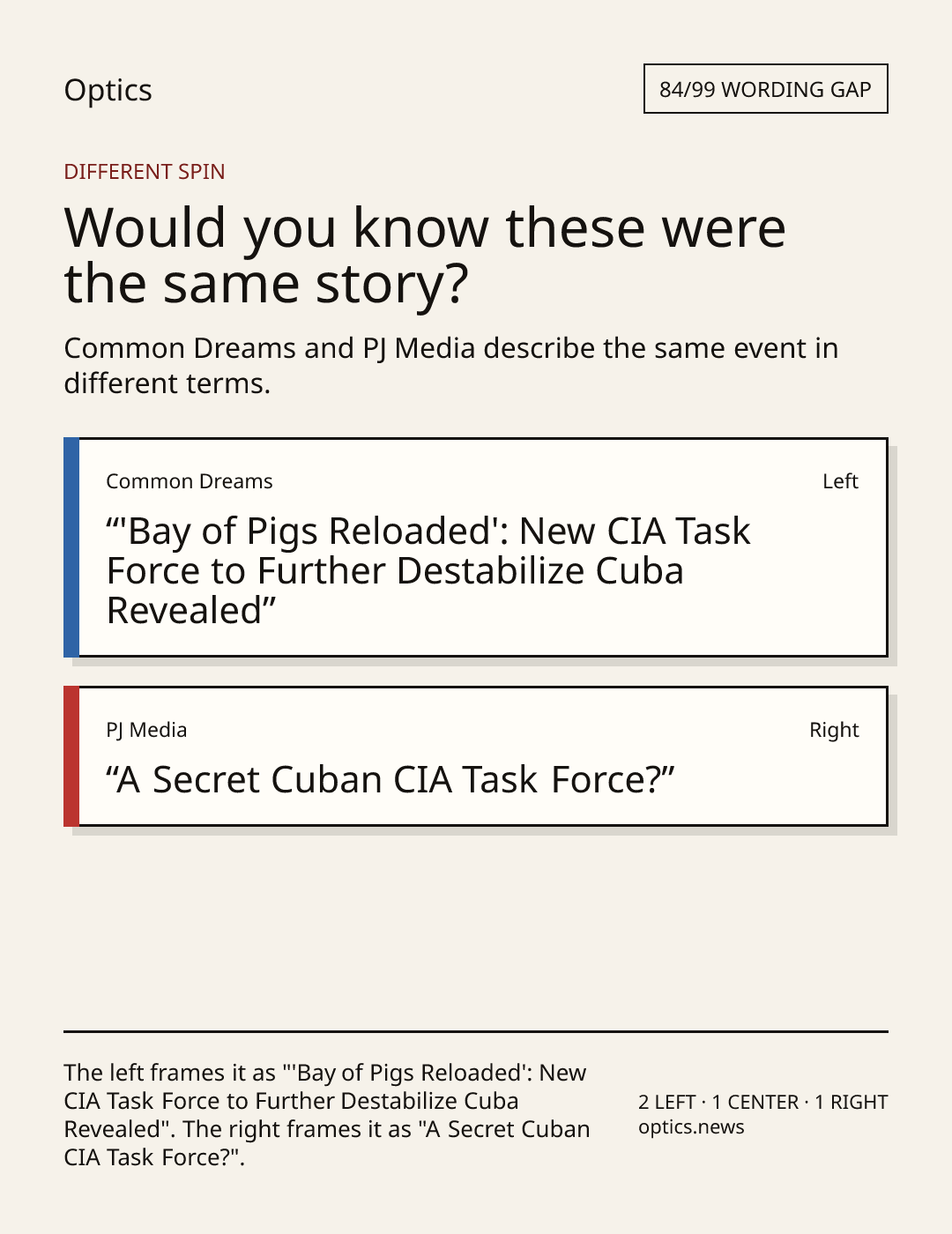 Optics

84/99 WORDING GAP

DIFFERENT SPIN

Would you know these were the same story?

Common Dreams and PJ Media describe the same event in different terms.

Common Dreams

Left

"'Bay of Pigs Reloaded': New CIA Task Force to Further Destabilize Cuba Revealed"

PJ Media

Right

"A Secret Cuban CIA Task Force?"

The left frames it as "'Bay of Pigs Reloaded': New CIA Task Force to Further Destabilize Cuba Revealed". The right frames it as "A Secret Cuban CIA Task Force?".

2 LEFT · 1 CENTER · 1 RIGHT
optics.news